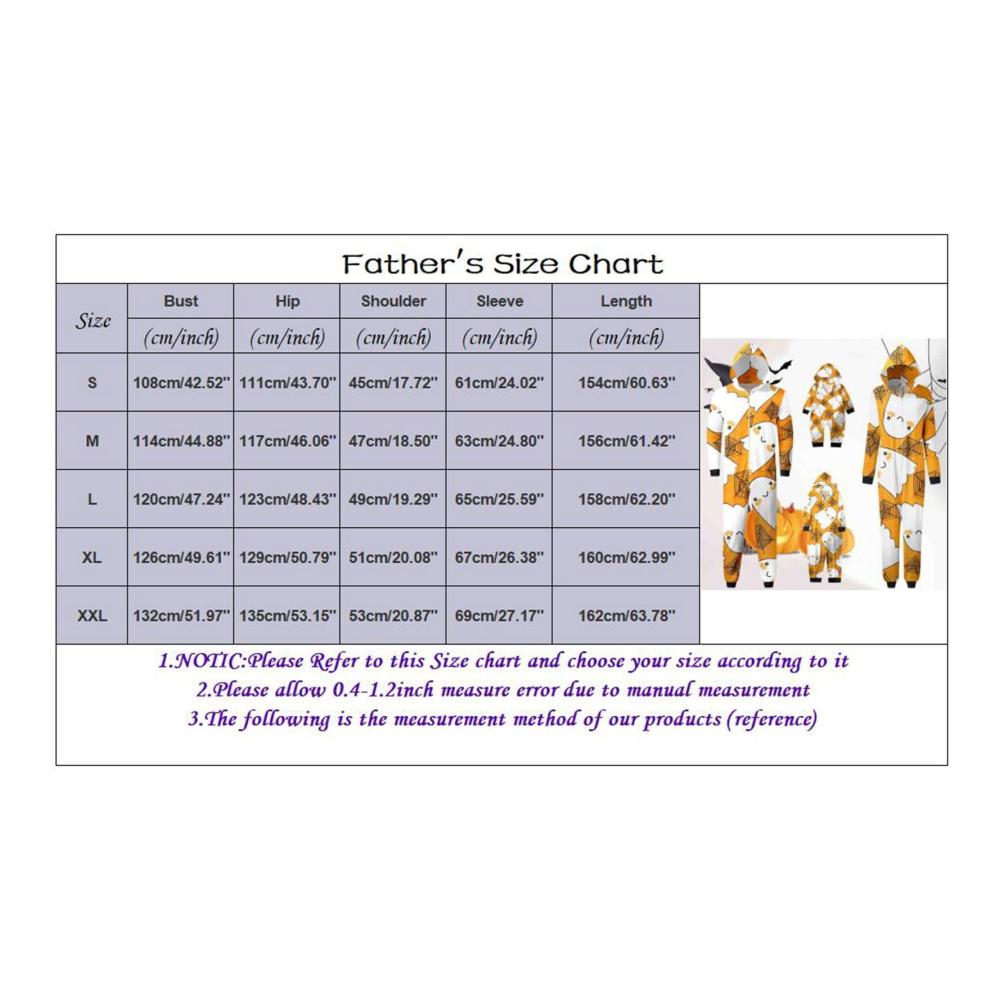 Father's Size Chart

| Size | Bust (cm/inch) | Hip (cm/inch) | Shoulder (cm/inch) | Sleeve (cm/inch) | Length (cm/inch) |
|---|---|---|---|---|---|
| S | 108cm/42.52'' | 111cm/43.70'' | 45cm/17.72'' | 61cm/24.02'' | 154cm/60.63'' |
| M | 114cm/44.88'' | 117cm/46.06'' | 47cm/18.50'' | 63cm/24.80'' | 156cm/61.42'' |
| L | 120cm/47.24'' | 123cm/48.43'' | 49cm/19.29'' | 65cm/25.59'' | 158cm/62.20'' |
| XL | 126cm/49.61'' | 129cm/50.79'' | 51cm/20.08'' | 67cm/26.38'' | 160cm/62.99'' |
| XXL | 132cm/51.97'' | 135cm/53.15'' | 53cm/20.87'' | 69cm/27.17'' | 162cm/63.78'' |

1.NOTIC:Please Refer to this Size chart and choose your size according to it
2.Please allow 0.4-1.2inch measure error due to manual measurement
3.The following is the measurement method of our products (reference)